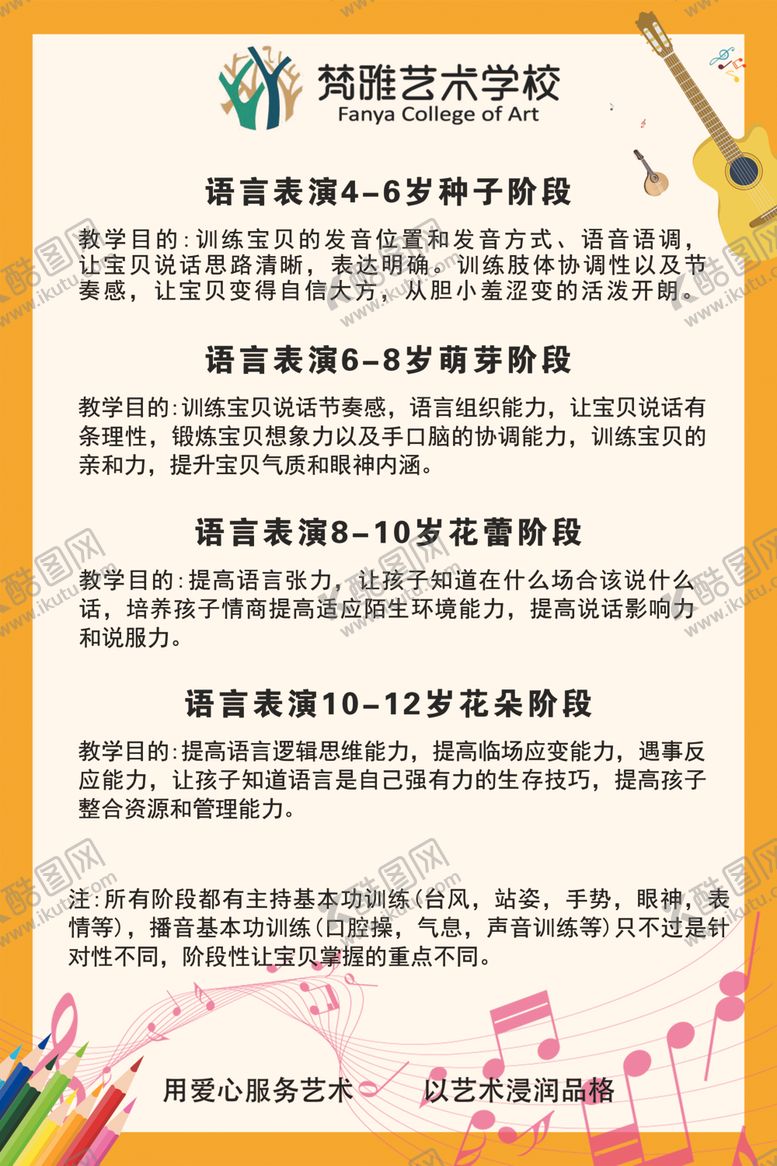 梵雅艺术学校
Fanya College of Art

语言表演4-6岁种子阶段

教学目的:训练宝贝的发音位置和发音方式、语音语调，让宝贝说话思路清晰，表达明确。训练肢体协调性以及节奏感，让宝贝变得自信大方，从胆小羞涩变的活泼开朗。

语言表演6-8岁萌芽阶段

教学目的:训练宝贝说话节奏感，语言组织能力，让宝贝说话有条理性，锻炼宝贝想象力以及手口脑的协调能力，训练宝贝的亲和力，提升宝贝气质和眼神内涵。

语言表演8-10岁花蕾阶段

教学目的:提高语言张力，让孩子知道在什么场合该说什么话，培养孩子情商提高适应陌生环境能力，提高说话影响力和说服力。

语言表演10-12岁花朵阶段

教学目的:提高语言逻辑思维能力，提高临场应变能力，遇事反应能力，让孩子知道语言是自己强有力的生存技巧，提高孩子整合资源和管理能力。

注:所有阶段都有主持基本功训练(台风，站姿，手势，眼神，表情等)，播音基本功训练(口腔操，气息，声音训练等)只不过是针对性不同，阶段性让宝贝掌握的重点不同。

用爱心服务艺术　以艺术浸润品格

酷图网 www.ikutu.com